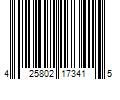 4 25802 17341 5